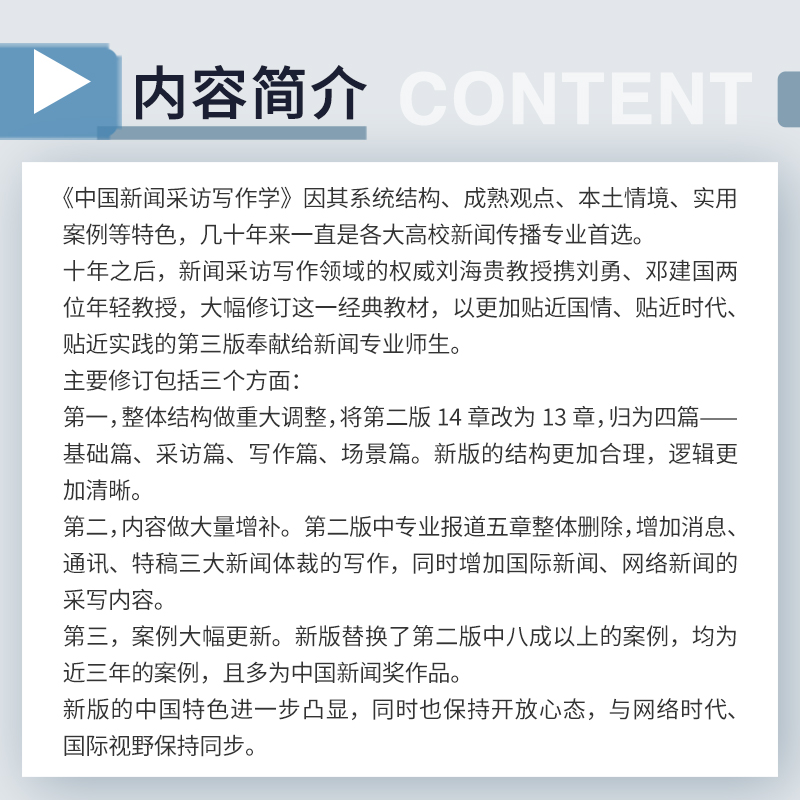 内容简介 CONTENT

《中国新闻采访写作学》因其系统结构、成熟观点、本土情境、实用案例等特色，几十年来一直是各大高校新闻传播专业首选。

十年之后，新闻采访写作领域的权威刘海贵教授携刘勇、邓建国两位年轻教授，大幅修订这一经典教材，以更加贴近国情、贴近时代、贴近实践的第三版奉献给新闻专业师生。

主要修订包括三个方面：

第一，整体结构做重大调整，将第二版14章改为13章，归为四篇——基础篇、采访篇、写作篇、场景篇。新版的结构更加合理，逻辑更加清晰。

第二，内容做大量增补。第二版中专业报道五章整体删除，增加消息、通讯、特稿三大新闻体裁的写作，同时增加国际新闻、网络新闻的采写内容。

第三，案例大幅更新。新版替换了第二版中八成以上的案例，均为近三年的案例，且多为中国新闻奖作品。

新版的中国特色进一步凸显，同时也保持开放心态，与网络时代、国际视野保持同步。